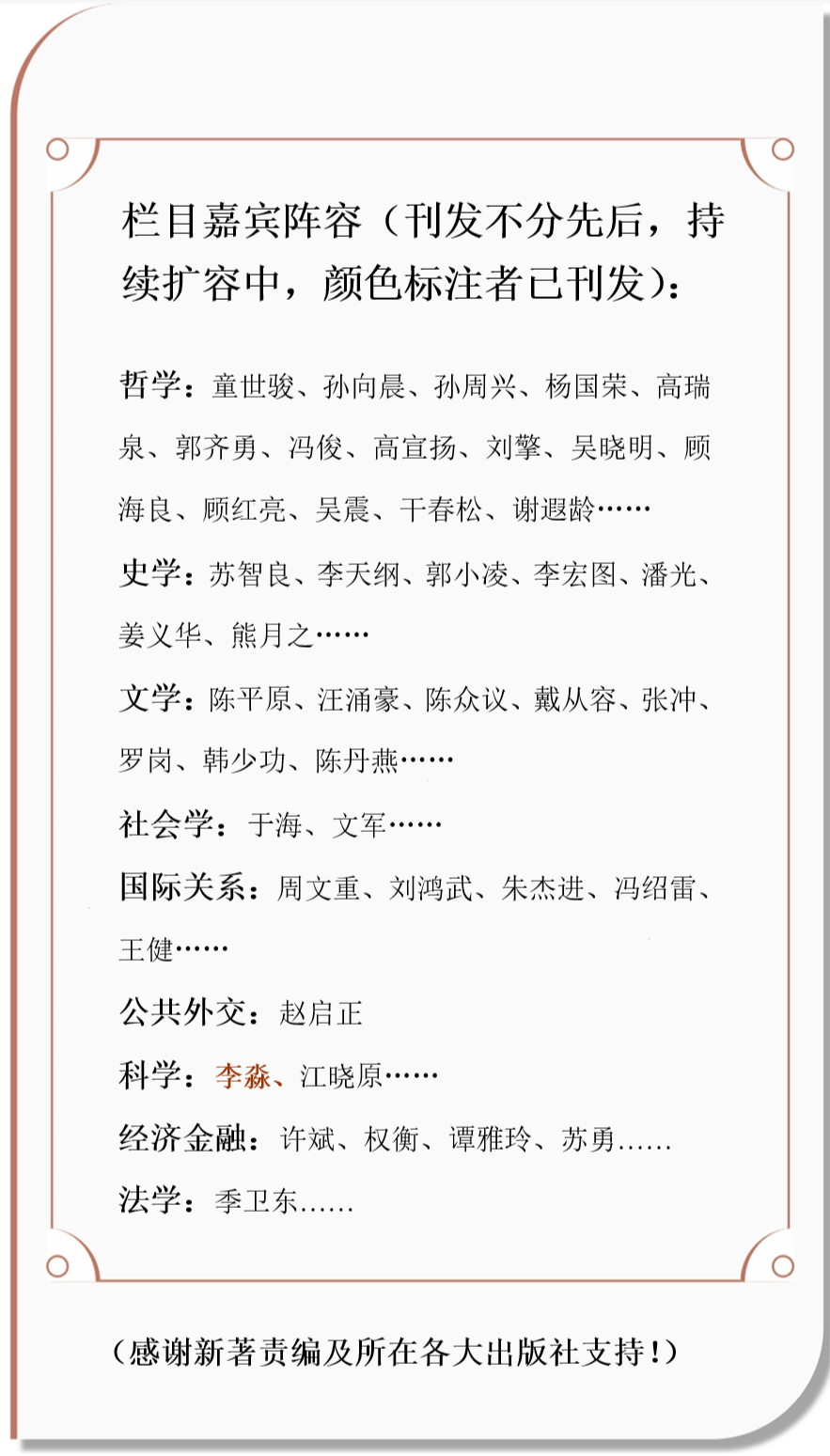 栏目嘉宾阵容（刊发不分先后，持续扩容中，颜色标注者已刊发）：

哲学：童世骏、孙向晨、孙周兴、杨国荣、高瑞泉、郭齐勇、冯俊、高宣扬、刘擎、吴晓明、顾海良、顾红亮、吴震、干春松、谢遐龄……

史学：苏智良、李天纲、郭小凌、李宏图、潘光、姜义华、熊月之……

文学：陈平原、汪涌豪、陈众议、戴从容、张冲、罗岗、韩少功、陈丹燕……

社会学：于海、文军……

国际关系：周文重、刘鸿武、朱杰进、冯绍雷、王健……

公共外交：赵启正

科学：李淼、江晓原……

经济金融：许斌、权衡、谭雅玲、苏勇……

法学：季卫东……

（感谢新著责编及所在各大出版社支持！）